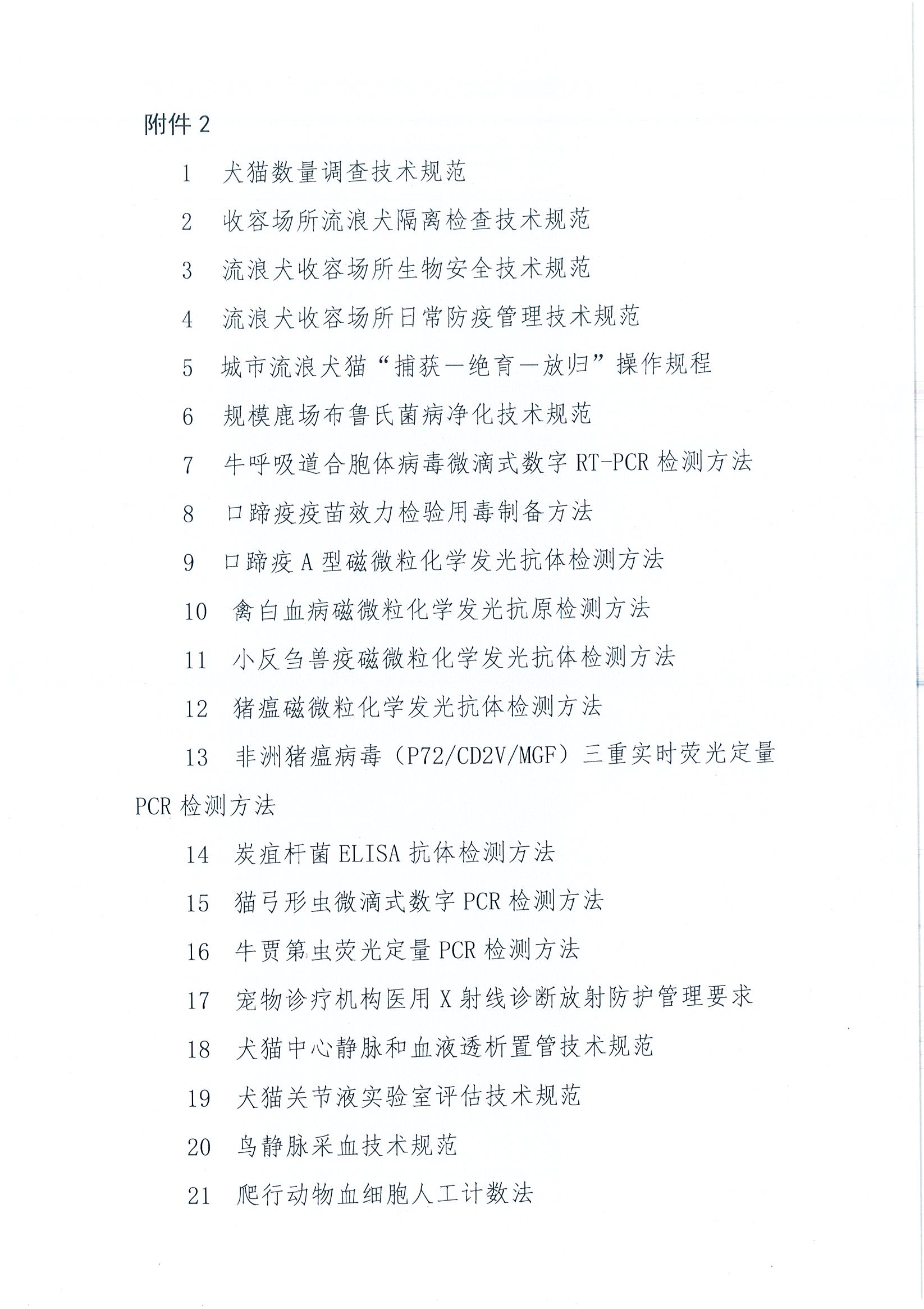 附件 2

1　犬猫数量调查技术规范

2　收容场所流浪犬隔离检查技术规范

3　流浪犬收容场所生物安全技术规范

4　流浪犬收容场所日常防疫管理技术规范

5　城市流浪犬猫“捕获—绝育—放归”操作规程

6　规模鹿场布鲁氏菌病净化技术规范

7　牛呼吸道合胞体病毒微滴式数字 RT-PCR 检测方法

8　口蹄疫疫苗效力检验用毒制备方法

9　口蹄疫 A 型磁微粒化学发光抗体检测方法

10　禽白血病磁微粒化学发光抗原检测方法

11　小反刍兽疫磁微粒化学发光抗体检测方法

12　猪瘟磁微粒化学发光抗体检测方法

13　非洲猪瘟病毒（P72/CD2V/MGF）三重实时荧光定量 PCR 检测方法

14　炭疽杆菌 ELISA 抗体检测方法

15　猫弓形虫微滴式数字 PCR 检测方法

16　牛贾第虫荧光定量 PCR 检测方法

17　宠物诊疗机构医用 X 射线诊断放射防护管理要求

18　犬猫中心静脉和血液透析置管技术规范

19　犬猫关节液实验室评估技术规范

20　鸟静脉采血技术规范

21　爬行动物血细胞人工计数法